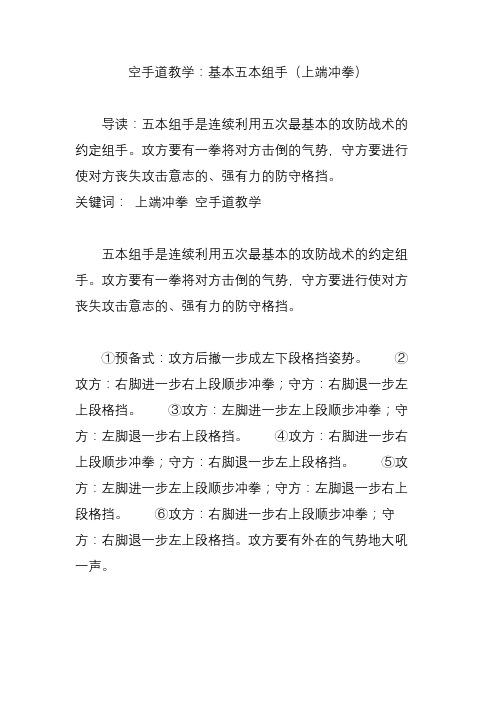 空手道教学：基本五本组手（上端冲拳）

导读：五本组手是连续利用五次最基本的攻防战术的约定组手。攻方要有一拳将对方击倒的气势，守方要进行使对方丧失攻击意志的、强有力的防守格挡。
关键词： 上端冲拳 空手道教学

五本组手是连续利用五次最基本的攻防战术的约定组手。攻方要有一拳将对方击倒的气势，守方要进行使对方丧失攻击意志的、强有力的防守格挡。

①预备式：攻方后撤一步成左下段格挡姿势。 ②攻方：右脚进一步右上段顺步冲拳；守方：右脚退一步左上段格挡。 ③攻方：左脚进一步左上段顺步冲拳；守方：左脚退一步右上段格挡。 ④攻方：右脚进一步右上段顺步冲拳；守方：右脚退一步左上段格挡。 ⑤攻方：左脚进一步左上段顺步冲拳；守方：左脚退一步右上段格挡。 ⑥攻方：右脚进一步右上段顺步冲拳；守方：右脚退一步左上段格挡。攻方要有外在的气势地大吼一声。